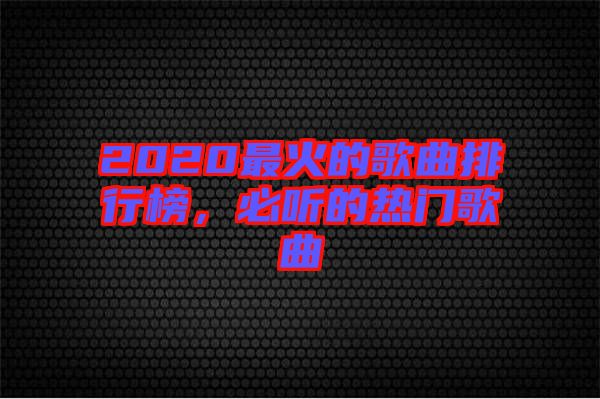 2020最火的歌曲排行榜，必听的热门歌曲